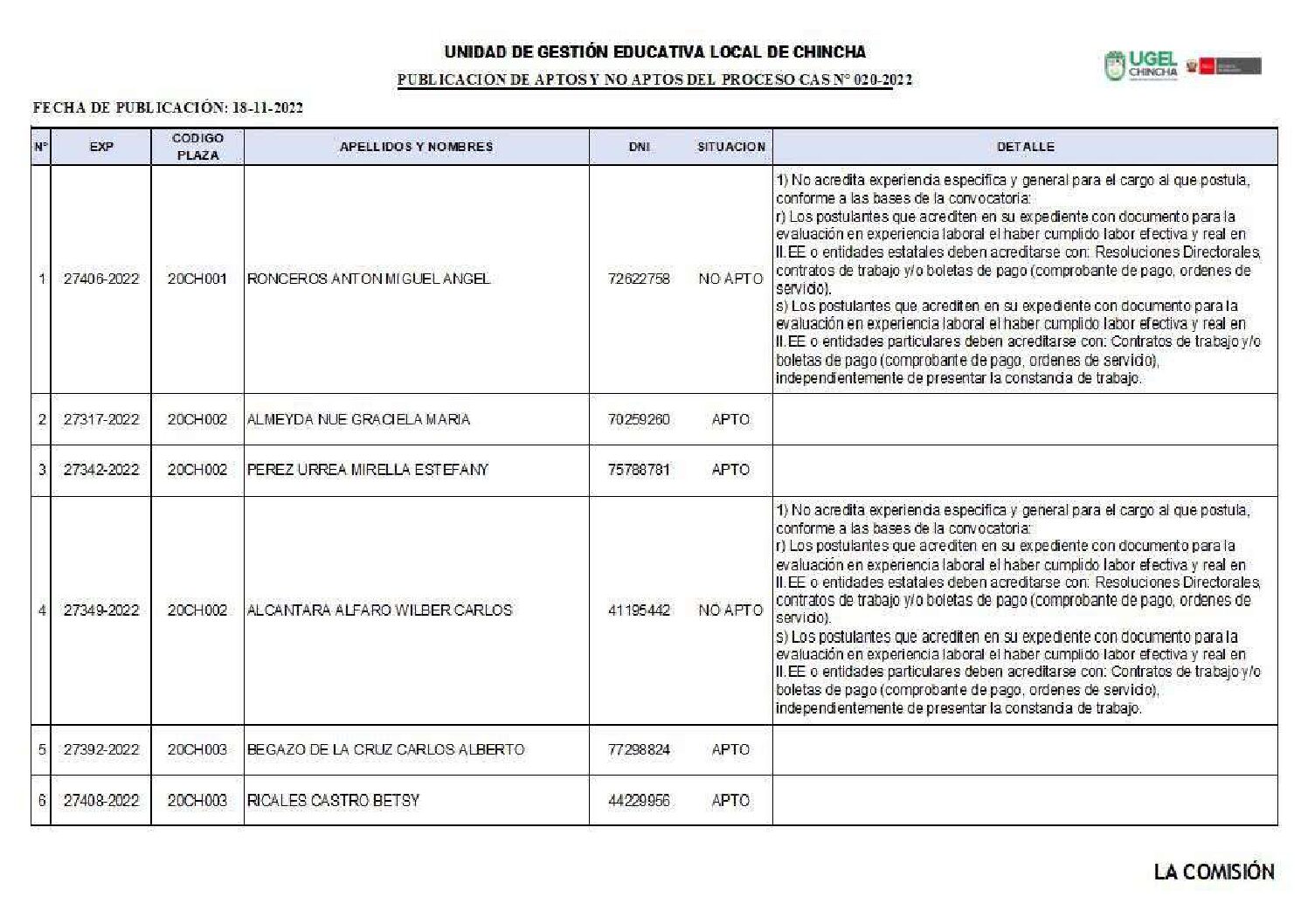 UNIDAD DE GESTIÓN EDUCATIVA LOCAL DE CHINCHA

PUBLICACION DE APTOS Y NO APTOS DEL PROCESO CAS N° 020-2022

UGEL CHINCHA

FECHA DE PUBLICACIÓN: 18-11-2022

| N° | EXP | CODIGO PLAZA | APELLIDOS Y NOMBRES | DNI | SITUACION | DETALLE |
|---|---|---|---|---|---|---|
| 1 | 27406-2022 | 20CH001 | RONCEROS ANTON MIGUEL ANGEL | 72622758 | NO APTO | 1) No acredita experiencia especifica y general para el cargo al que postula, conforme a las bases de la convocatoria: r) Los postulantes que acrediten en su expediente con documento para la evaluación en experiencia laboral el haber cumplido labor efectiva y real en II.EE o entidades estatales deben acreditarse con: Resoluciones Directorales, contratos de trabajo y/o boletas de pago (comprobante de pago, ordenes de servicio). s) Los postulantes que acrediten en su expediente con documento para la evaluación en experiencia laboral el haber cumplido labor efectiva y real en II.EE o entidades particulares deben acreditarse con: Contratos de trabajo y/o boletas de pago (comprobante de pago, ordenes de servicio), independientemente de presentar la constancia de trabajo. |
| 2 | 27317-2022 | 20CH002 | ALMEYDA NUE GRACIELA MARIA | 70259260 | APTO | |
| 3 | 27342-2022 | 20CH002 | PEREZ URREA MIRELLA ESTEFANY | 75788781 | APTO | |
| 4 | 27349-2022 | 20CH002 | ALCANTARA ALFARO WILBER CARLOS | 41195442 | NO APTO | 1) No acredita experiencia especifica y general para el cargo al que postula, conforme a las bases de la convocatoria: r) Los postulantes que acrediten en su expediente con documento para la evaluación en experiencia laboral el haber cumplido labor efectiva y real en II.EE o entidades estatales deben acreditarse con: Resoluciones Directorales, contratos de trabajo y/o boletas de pago (comprobante de pago, ordenes de servicio). s) Los postulantes que acrediten en su expediente con documento para la evaluación en experiencia laboral el haber cumplido labor efectiva y real en II.EE o entidades particulares deben acreditarse con: Contratos de trabajo y/o boletas de pago (comprobante de pago, ordenes de servicio), independientemente de presentar la constancia de trabajo. |
| 5 | 27392-2022 | 20CH003 | BEGAZO DE LA CRUZ CARLOS ALBERTO | 77298824 | APTO | |
| 6 | 27408-2022 | 20CH003 | RICALES CASTRO BETSY | 44229956 | APTO | |

LA COMISIÓN